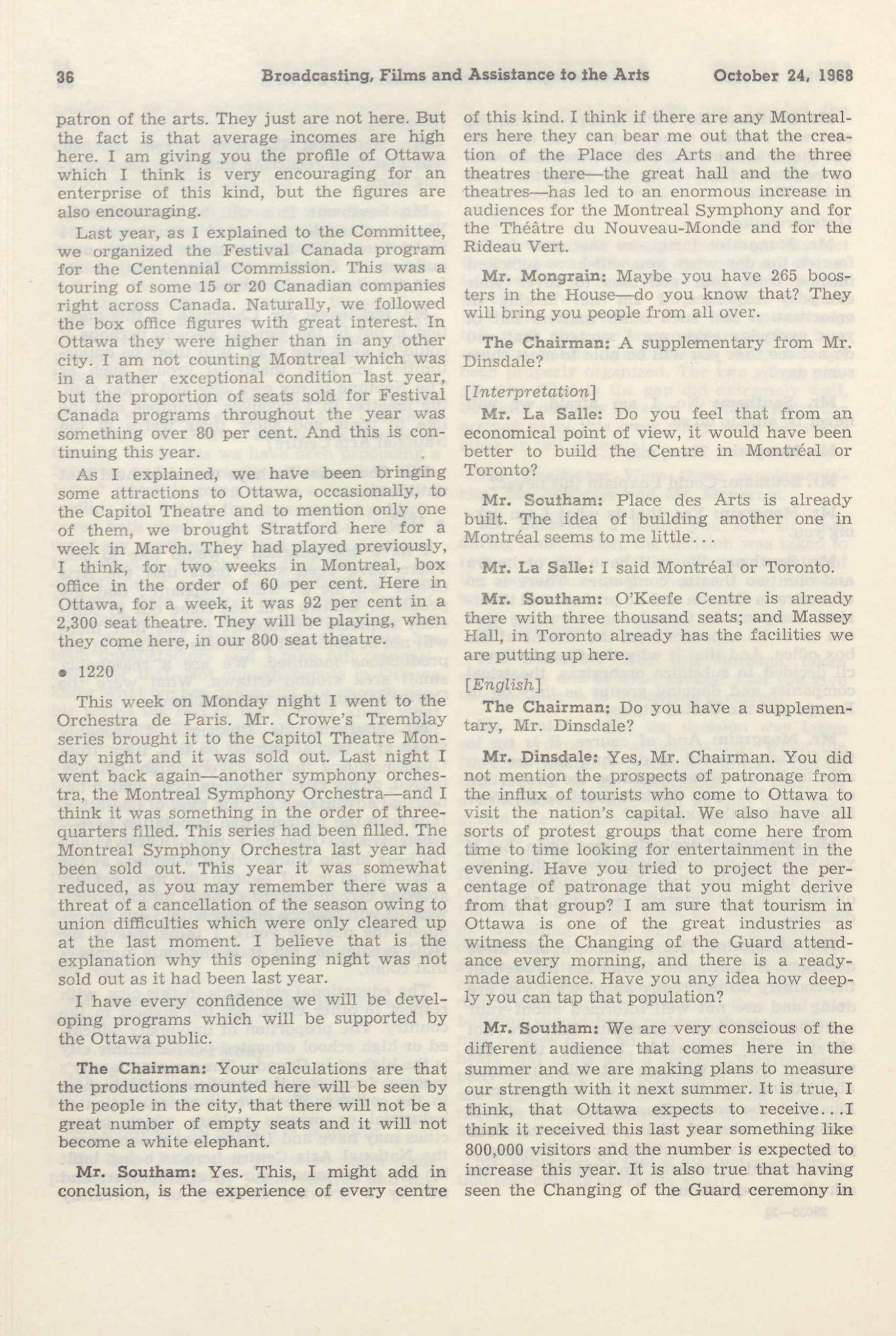 36 Broadcasting, Films and Assistance to the Arts October 24, 1968

patron of the arts. They just are not here. But the fact is that average incomes are high here. I am giving you the profile of Ottawa which I think is very encouraging for an enterprise of this kind, but the figures are also encouraging.

Last year, as I explained to the Committee, we organized the Festival Canada program for the Centennial Commission. This was a touring of some 15 or 20 Canadian companies right across Canada. Naturally, we followed the box office figures with great interest. In Ottawa they were higher than in any other city. I am not counting Montreal which was in a rather exceptional condition last year, but the proportion of seats sold for Festival Canada programs throughout the year was something over 80 per cent. And this is continuing this year.

As I explained, we have been bringing some attractions to Ottawa, occasionally, to the Capitol Theatre and to mention only one of them, we brought Stratford here for a week in March. They had played previously, I think, for two weeks in Montreal, box office in the order of 60 per cent. Here in Ottawa, for a week, it was 92 per cent in a 2,300 seat theatre. They will be playing, when they come here, in our 800 seat theatre.

• 1220

This week on Monday night I went to the Orchestra de Paris. Mr. Crowe's Tremblay series brought it to the Capitol Theatre Monday night and it was sold out. Last night I went back again—another symphony orchestra, the Montreal Symphony Orchestra—and I think it was something in the order of three-quarters filled. This series had been filled. The Montreal Symphony Orchestra last year had been sold out. This year it was somewhat reduced, as you may remember there was a threat of a cancellation of the season owing to union difficulties which were only cleared up at the last moment. I believe that is the explanation why this opening night was not sold out as it had been last year.

I have every confidence we will be developing programs which will be supported by the Ottawa public.

The Chairman: Your calculations are that the productions mounted here will be seen by the people in the city, that there will not be a great number of empty seats and it will not become a white elephant.

Mr. Southam: Yes. This, I might add in conclusion, is the experience of every centre of this kind. I think if there are any Montrealers here they can bear me out that the creation of the Place des Arts and the three theatres there—the great hall and the two theatres—has led to an enormous increase in audiences for the Montreal Symphony and for the Théâtre du Nouveau-Monde and for the Rideau Vert.

Mr. Mongrain: Maybe you have 265 boosters in the House—do you know that? They will bring you people from all over.

The Chairman: A supplementary from Mr. Dinsdale?

[Interpretation]

Mr. La Salle: Do you feel that from an economical point of view, it would have been better to build the Centre in Montréal or Toronto?

Mr. Southam: Place des Arts is already built. The idea of building another one in Montréal seems to me little...

Mr. La Salle: I said Montréal or Toronto.

Mr. Southam: O'Keefe Centre is already there with three thousand seats; and Massey Hall, in Toronto already has the facilities we are putting up here.

[English]

The Chairman: Do you have a supplementary, Mr. Dinsdale?

Mr. Dinsdale: Yes, Mr. Chairman. You did not mention the prospects of patronage from the influx of tourists who come to Ottawa to visit the nation's capital. We also have all sorts of protest groups that come here from time to time looking for entertainment in the evening. Have you tried to project the percentage of patronage that you might derive from that group? I am sure that tourism in Ottawa is one of the great industries as witness the Changing of the Guard attendance every morning, and there is a ready-made audience. Have you any idea how deeply you can tap that population?

Mr. Southam: We are very conscious of the different audience that comes here in the summer and we are making plans to measure our strength with it next summer. It is true, I think, that Ottawa expects to receive...I think it received this last year something like 800,000 visitors and the number is expected to increase this year. It is also true that having seen the Changing of the Guard ceremony in